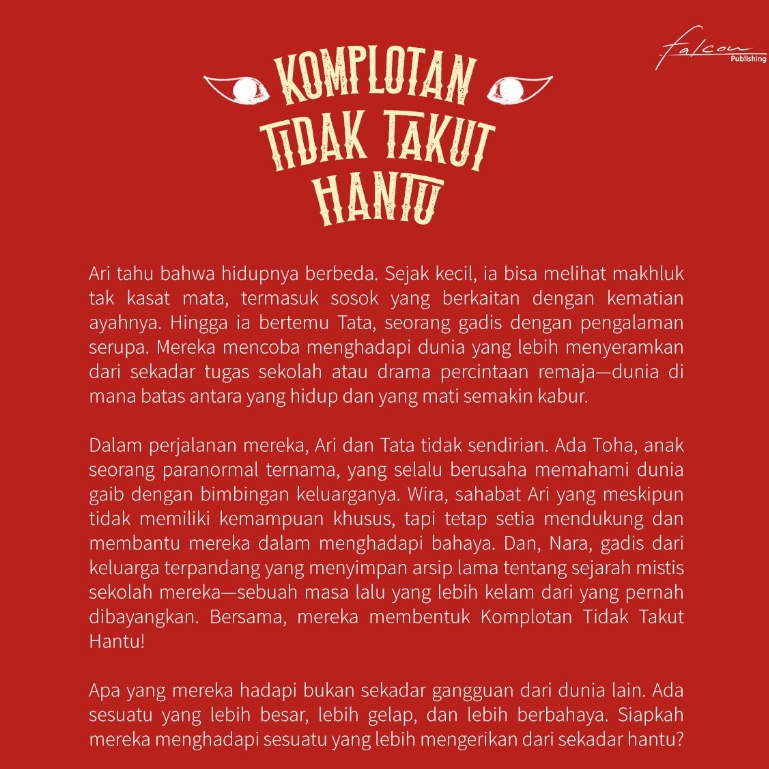 falcon Publishing

KOMPLOTAN TIDAK TAKUT HANTU

Ari tahu bahwa hidupnya berbeda. Sejak kecil, ia bisa melihat makhluk tak kasat mata, termasuk sosok yang berkaitan dengan kematian ayahnya. Hingga ia bertemu Tata, seorang gadis dengan pengalaman serupa. Mereka mencoba menghadapi dunia yang lebih menyeramkan dari sekadar tugas sekolah atau drama percintaan remaja—dunia di mana batas antara yang hidup dan yang mati semakin kabur.

Dalam perjalanan mereka, Ari dan Tata tidak sendirian. Ada Toha, anak seorang paranormal ternama, yang selalu berusaha memahami dunia gaib dengan bimbingan keluarganya. Wira, sahabat Ari yang meskipun tidak memiliki kemampuan khusus, tapi tetap setia mendukung dan membantu mereka dalam menghadapi bahaya. Dan, Nara, gadis dari keluarga terpandang yang menyimpan arsip lama tentang sejarah mistis sekolah mereka—sebuah masa lalu yang lebih kelam dari yang pernah dibayangkan. Bersama, mereka membentuk Komplotan Tidak Takut Hantu!

Apa yang mereka hadapi bukan sekadar gangguan dari dunia lain. Ada sesuatu yang lebih besar, lebih gelap, dan lebih berbahaya. Siapkah mereka menghadapi sesuatu yang lebih mengerikan dari sekadar hantu?